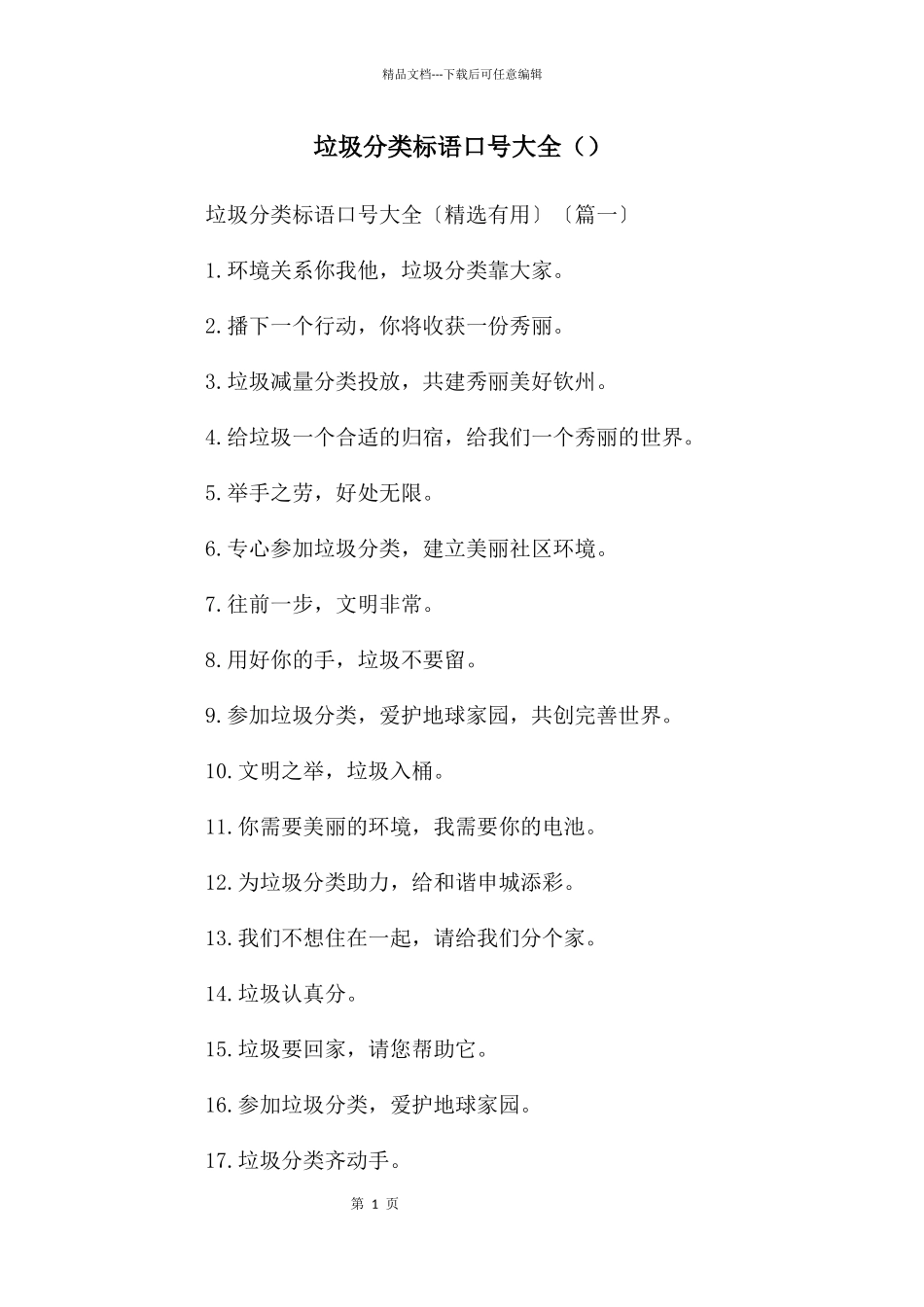 精品文档---下载后可任意编辑

垃圾分类标语口号大全（）

垃圾分类标语口号大全〔精选有用〕〔篇一〕

1.环境关系你我他，垃圾分类靠大家。

2.播下一个行动，你将收获一份秀丽。

3.垃圾减量分类投放，共建秀丽美好钦州。

4.给垃圾一个合适的归宿，给我们一个秀丽的世界。

5.举手之劳，好处无限。

6.专心参加垃圾分类，建立美丽社区环境。

7.往前一步，文明非常。

8.用好你的手，垃圾不要留。

9.参加垃圾分类，爱护地球家园，共创完善世界。

10.文明之举，垃圾入桶。

11.你需要美丽的环境，我需要你的电池。

12.为垃圾分类助力，给和谐申城添彩。

13.我们不想住在一起，请给我们分个家。

14.垃圾认真分。

15.垃圾要回家，请您帮助它。

16.参加垃圾分类，爱护地球家园。

17.垃圾分类齐动手。

第 1 页